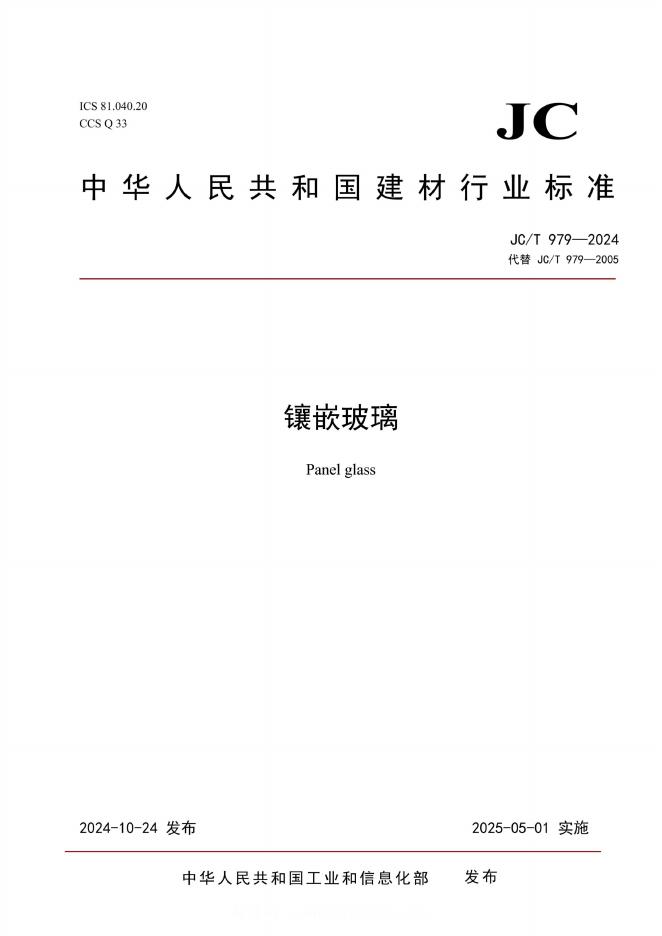 ICS 81.040.20
CCS Q 33

JC

中华人民共和国建材行业标准

JC/T 979—2024
代替 JC/T 979—2005

镶嵌玻璃

Panel glass

2024-10-24 发布

2025-05-01 实施

中华人民共和国工业和信息化部 发布